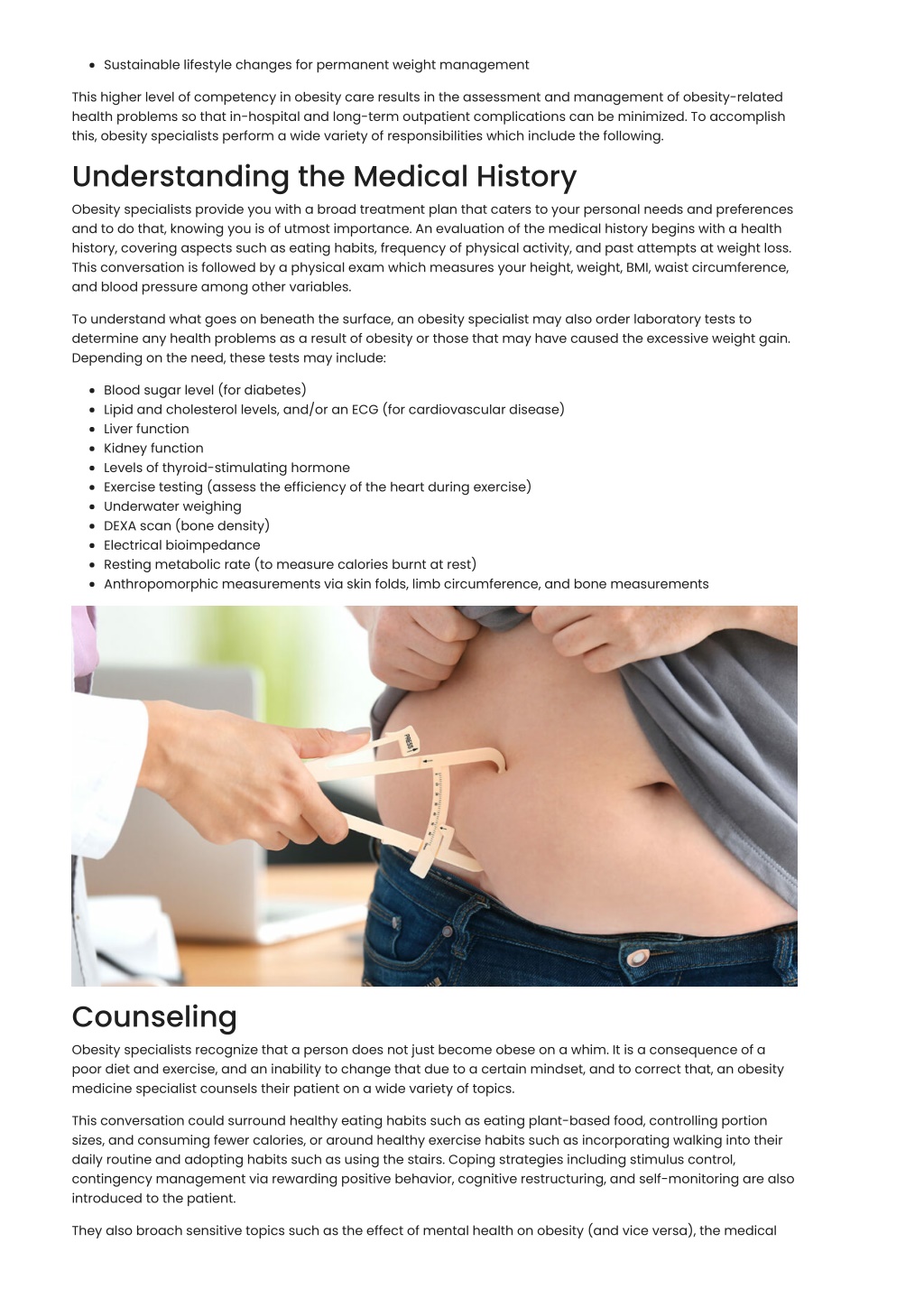 - Sustainable lifestyle changes for permanent weight management

This higher level of competency in obesity care results in the assessment and management of obesity-related health problems so that in-hospital and long-term outpatient complications can be minimized. To accomplish this, obesity specialists perform a wide variety of responsibilities which include the following.

Understanding the Medical History

Obesity specialists provide you with a broad treatment plan that caters to your personal needs and preferences and to do that, knowing you is of utmost importance. An evaluation of the medical history begins with a health history, covering aspects such as eating habits, frequency of physical activity, and past attempts at weight loss. This conversation is followed by a physical exam which measures your height, weight, BMI, waist circumference, and blood pressure among other variables.

To understand what goes on beneath the surface, an obesity specialist may also order laboratory tests to determine any health problems as a result of obesity or those that may have caused the excessive weight gain. Depending on the need, these tests may include:

- Blood sugar level (for diabetes)
- Lipid and cholesterol levels, and/or an ECG (for cardiovascular disease)
- Liver function
- Kidney function
- Levels of thyroid-stimulating hormone
- Exercise testing (assess the efficiency of the heart during exercise)
- Underwater weighing
- DEXA scan (bone density)
- Electrical bioimpedance
- Resting metabolic rate (to measure calories burnt at rest)
- Anthropomorphic measurements via skin folds, limb circumference, and bone measurements

PRESS

Counseling

Obesity specialists recognize that a person does not just become obese on a whim. It is a consequence of a poor diet and exercise, and an inability to change that due to a certain mindset, and to correct that, an obesity medicine specialist counsels their patient on a wide variety of topics.

This conversation could surround healthy eating habits such as eating plant-based food, controlling portion sizes, and consuming fewer calories, or around healthy exercise habits such as incorporating walking into their daily routine and adopting habits such as using the stairs. Coping strategies including stimulus control, contingency management via rewarding positive behavior, cognitive restructuring, and self-monitoring are also introduced to the patient.

They also broach sensitive topics such as the effect of mental health on obesity (and vice versa), the medical